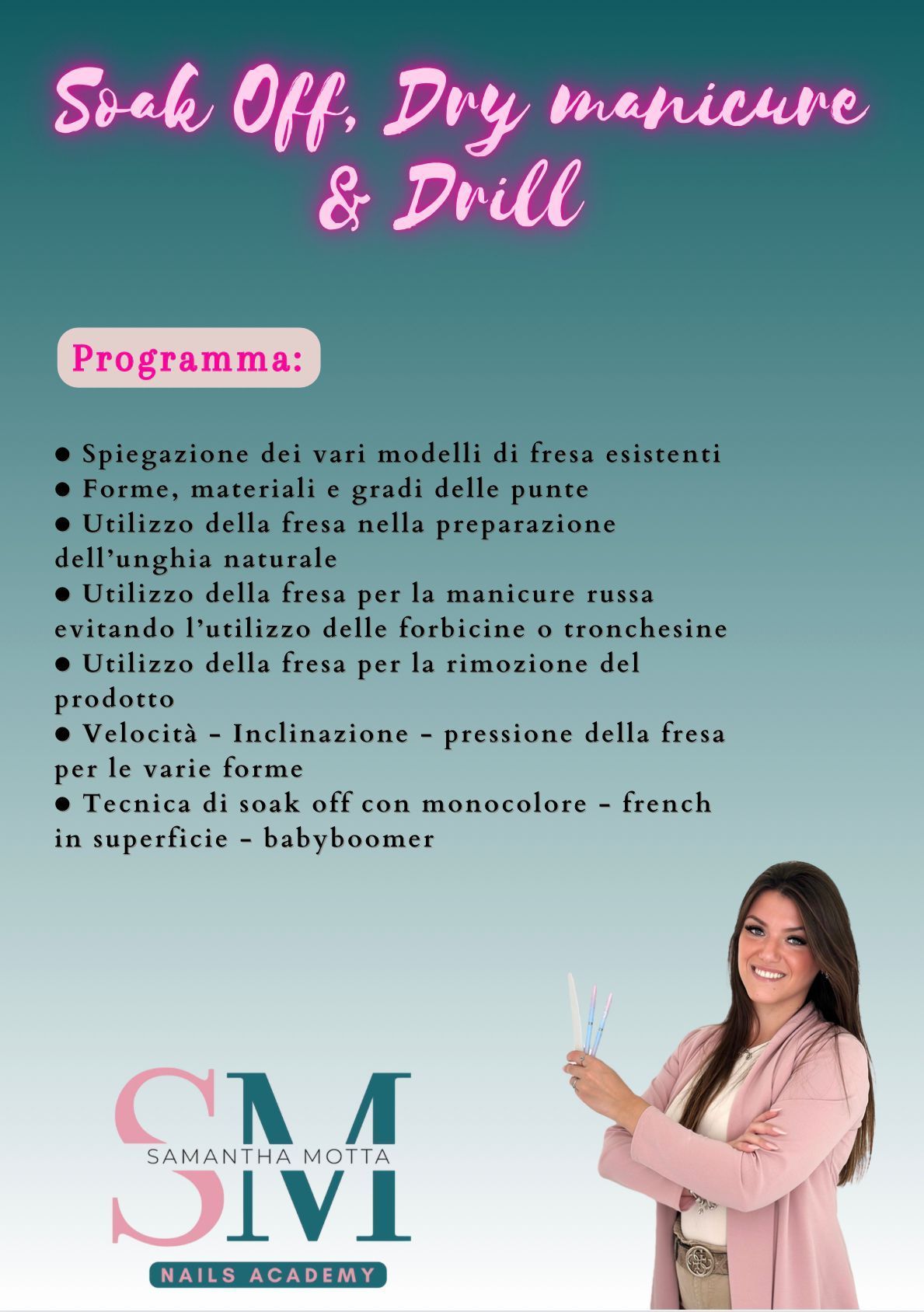 Soak Off, Dry manicure & Drill

Programma:

● Spiegazione dei vari modelli di fresa esistenti
● Forme, materiali e gradi delle punte
● Utilizzo della fresa nella preparazione dell'unghia naturale
● Utilizzo della fresa per la manicure russa evitando l'utilizzo delle forbicine o tronchesine
● Utilizzo della fresa per la rimozione del prodotto
● Velocità - Inclinazione - pressione della fresa per le varie forme
● Tecnica di soak off con monocolore - french in superficie - babyboomer

SM
SAMANTHA MOTTA
NAILS ACADEMY